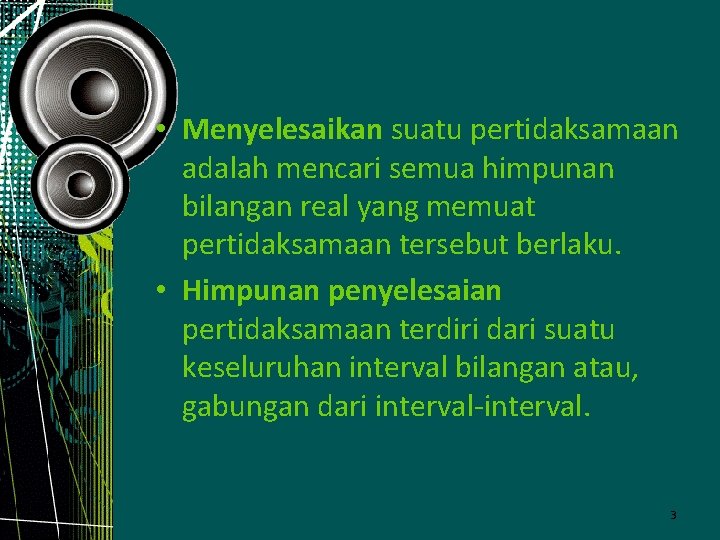 • Menyelesaikan suatu pertidaksamaan adalah mencari semua himpunan bilangan real yang memuat pertidaksamaan tersebut berlaku.

• Himpunan penyelesaian pertidaksamaan terdiri dari suatu keseluruhan interval bilangan atau, gabungan dari interval-interval.

3